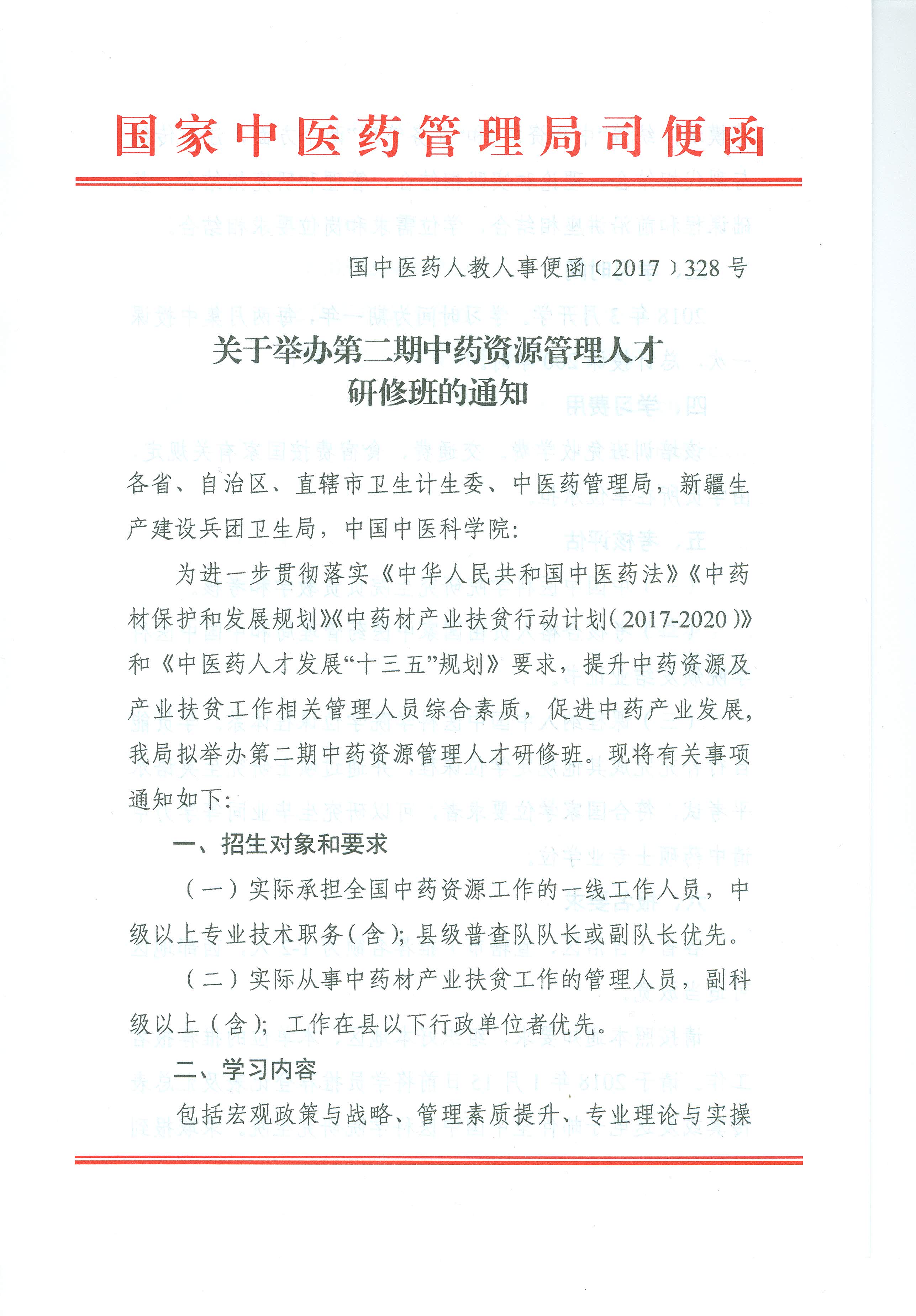 国家中医药管理局司便函

国中医药人教人事便函〔2017〕328号

关于举办第二期中药资源管理人才研修班的通知

各省、自治区、直辖市卫生计生委、中医药管理局，新疆生产建设兵团卫生局，中国中医科学院：

为进一步贯彻落实《中华人民共和国中医药法》《中药材保护和发展规划》《中药材产业扶贫行动计划（2017-2020）》和《中医药人才发展“十三五”规划》要求，提升中药资源及产业扶贫工作相关管理人员综合素质，促进中药产业发展，我局拟举办第二期中药资源管理人才研修班。现将有关事项通知如下：

一、招生对象和要求

（一）实际承担全国中药资源工作的一线工作人员，中级以上专业技术职务（含）；县级普查队队长或副队长优先。

（二）实际从事中药材产业扶贫工作的管理人员，副科级以上（含）；工作在县以下行政单位者优先。

二、学习内容

包括宏观政策与战略、管理素质提升、专业理论与实操